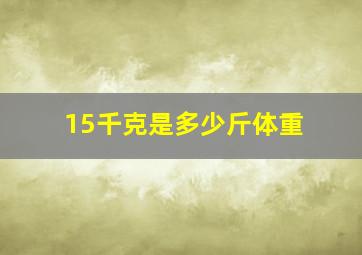 15千克是多少斤体重